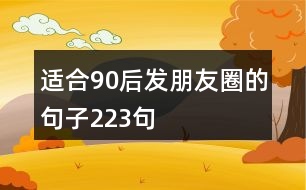 适合90后发朋友圈的句子223句